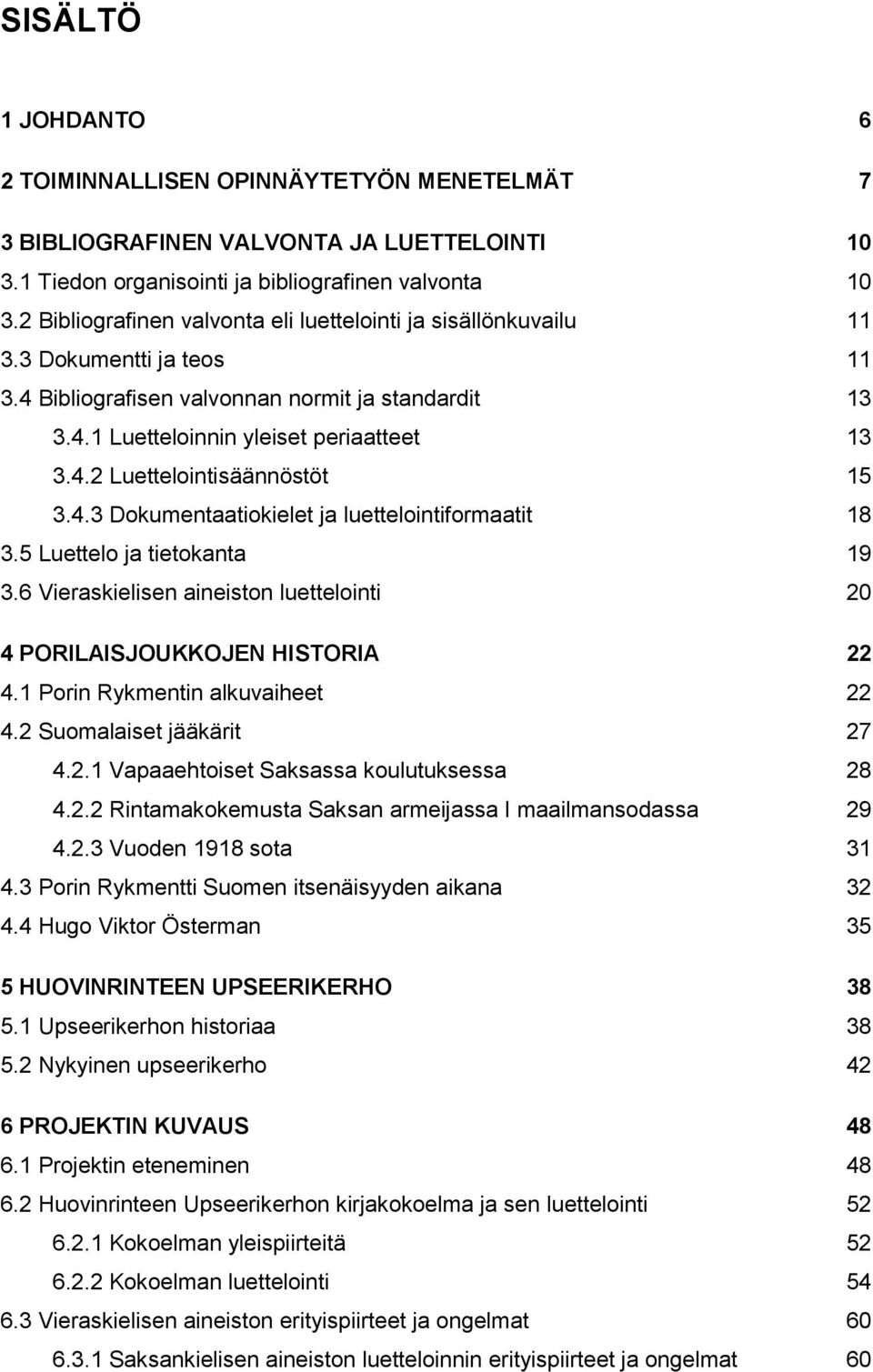 SISÄLTÖ

1 JOHDANTO 6

2 TOIMINNALLISEN OPINNÄYTETYÖN MENETELMÄT 7

3 BIBLIOGRAFINEN VALVONTA JA LUETTELOINTI 10
3.1 Tiedon organisointi ja bibliografinen valvonta 10
3.2 Bibliografinen valvonta eli luettelointi ja sisällönkuvailu 11
3.3 Dokumentti ja teos 11
3.4 Bibliografisen valvonnan normit ja standardit 13
3.4.1 Luetteloinnin yleiset periaatteet 13
3.4.2 Luettelointisäännöstöt 15
3.4.3 Dokumentaatiokielet ja luettelointiformaatit 18
3.5 Luettelo ja tietokanta 19
3.6 Vieraskielisen aineiston luettelointi 20

4 PORILAISJOUKKOJEN HISTORIA 22
4.1 Porin Rykmentin alkuvaiheet 22
4.2 Suomalaiset jääkärit 27
4.2.1 Vapaaehtoiset Saksassa koulutuksessa 28
4.2.2 Rintamakokemusta Saksan armeijassa I maailmansodassa 29
4.2.3 Vuoden 1918 sota 31
4.3 Porin Rykmentti Suomen itsenäisyyden aikana 32
4.4 Hugo Viktor Österman 35

5 HUOVINRINTEEN UPSEERIKERHO 38
5.1 Upseerikerhon historiaa 38
5.2 Nykyinen upseerikerho 42

6 PROJEKTIN KUVAUS 48
6.1 Projektin eteneminen 48
6.2 Huovinrinteen Upseerikerhon kirjakokoelma ja sen luettelointi 52
6.2.1 Kokoelman yleispiirteitä 52
6.2.2 Kokoelman luettelointi 54
6.3 Vieraskielisen aineiston erityispiirteet ja ongelmat 60
6.3.1 Saksankielisen aineiston luetteloinnin erityispiirteet ja ongelmat 60